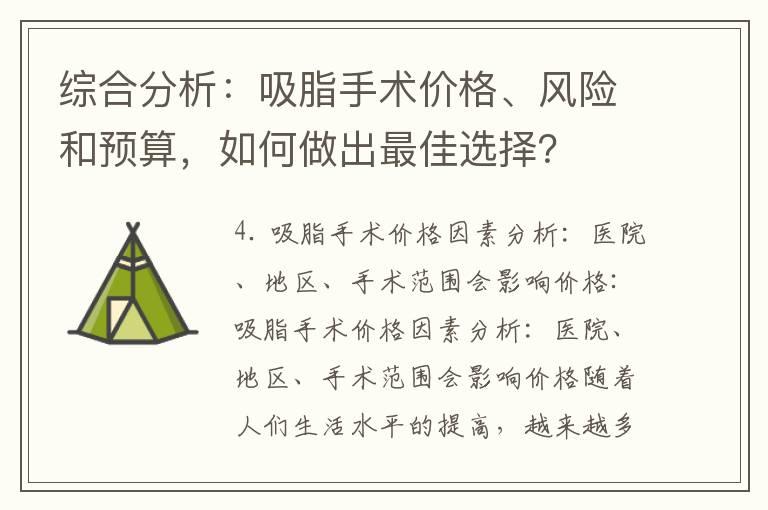 综合分析：吸脂手术价格、风险和预算，如何做出最佳选择？

4. 吸脂手术价格因素分析：医院、地区、手术范围会影响价格：吸脂手术价格因素分析：医院、地区、手术范围会影响价格随着人们生活水平的提高，越来越多